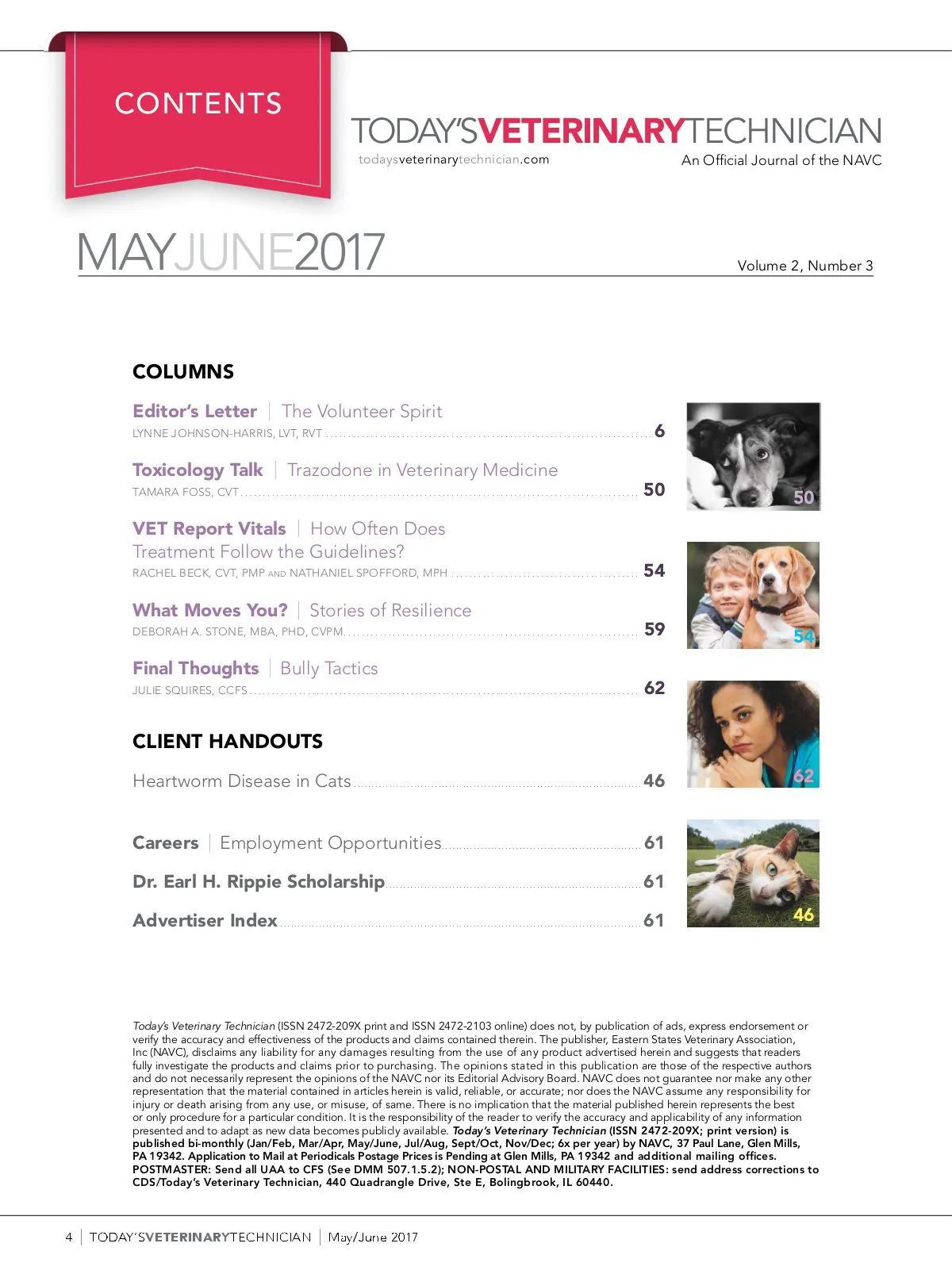 CONTENTS

TODAY'SVETERINARYTECHNICIAN
todaysveterinarytechnician.com
An Official Journal of the NAVC

MAYJUNE2017
Volume 2, Number 3

COLUMNS

Editor's Letter | The Volunteer Spirit
LYNNE JOHNSON-HARRIS, LVT, RVT 6

Toxicology Talk | Trazodone in Veterinary Medicine
TAMARA FOSS, CVT 50

VET Report Vitals | How Often Does Treatment Follow the Guidelines?
RACHEL BECK, CVT, PMP AND NATHANIEL SPOFFORD, MPH 54

What Moves You? | Stories of Resilience
DEBORAH A. STONE, MBA, PHD, CVPM 59

Final Thoughts | Bully Tactics
JULIE SQUIRES, CCFS 62

CLIENT HANDOUTS

Heartworm Disease in Cats 46

Careers | Employment Opportunities 61

Dr. Earl H. Rippie Scholarship 61

Advertiser Index 61

50

54

62

46

Today's Veterinary Technician (ISSN 2472-209X print and ISSN 2472-2103 online) does not, by publication of ads, express endorsement or verify the accuracy and effectiveness of the products and claims contained therein. The publisher, Eastern States Veterinary Association, Inc (NAVC), disclaims any liability for any damages resulting from the use of any product advertised herein and suggests that readers fully investigate the products and claims prior to purchasing. The opinions stated in this publication are those of the respective authors and do not necessarily represent the opinions of the NAVC nor its Editorial Advisory Board. NAVC does not guarantee nor make any other representation that the material contained in articles herein is valid, reliable, or accurate; nor does the NAVC assume any responsibility for injury or death arising from any use, or misuse, of same. There is no implication that the material published herein represents the best or only procedure for a particular condition. It is the responsibility of the reader to verify the accuracy and applicability of any information presented and to adapt as new data becomes publicly available. Today's Veterinary Technician (ISSN 2472-209X; print version) is published bi-monthly (Jan/Feb, Mar/Apr, May/June, Jul/Aug, Sept/Oct, Nov/Dec; 6x per year) by NAVC, 37 Paul Lane, Glen Mills, PA 19342. Application to Mail at Periodicals Postage Prices is Pending at Glen Mills, PA 19342 and additional mailing offices. POSTMASTER: Send all UAA to CFS (See DMM 507.1.5.2); NON-POSTAL AND MILITARY FACILITIES: send address corrections to CDS/Today's Veterinary Technician, 440 Quadrangle Drive, Ste E, Bolingbrook, IL 60440.

4 | TODAY'SVETERINARYTECHNICIAN | May/June 2017